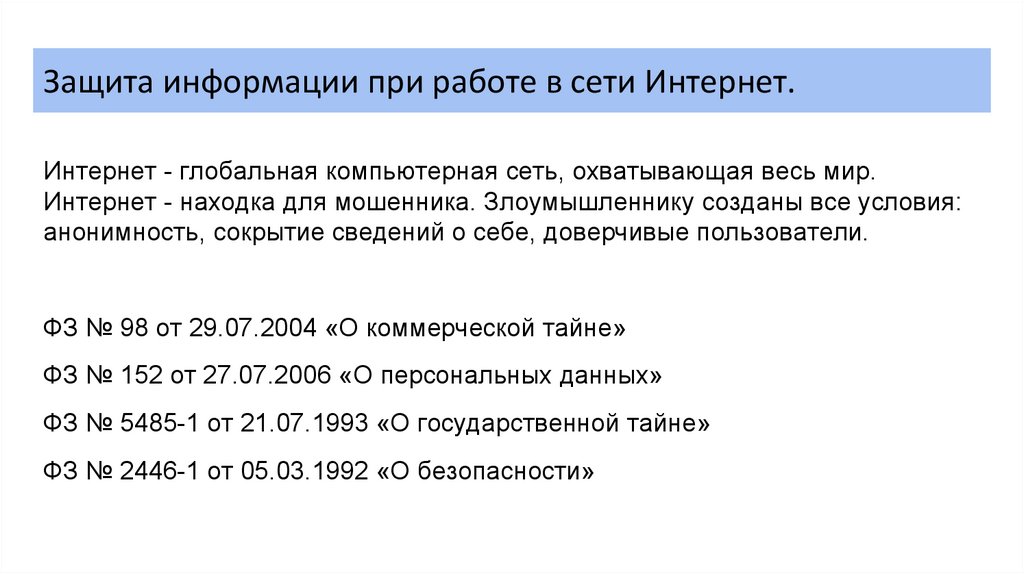 Защита информации при работе в сети Интернет.

Интернет - глобальная компьютерная сеть, охватывающая весь мир. Интернет - находка для мошенника. Злоумышленнику созданы все условия: анонимность, сокрытие сведений о себе, доверчивые пользователи.

ФЗ № 98 от 29.07.2004 «О коммерческой тайне»

ФЗ № 152 от 27.07.2006 «О персональных данных»

ФЗ № 5485-1 от 21.07.1993 «О государственной тайне»

ФЗ № 2446-1 от 05.03.1992 «О безопасности»